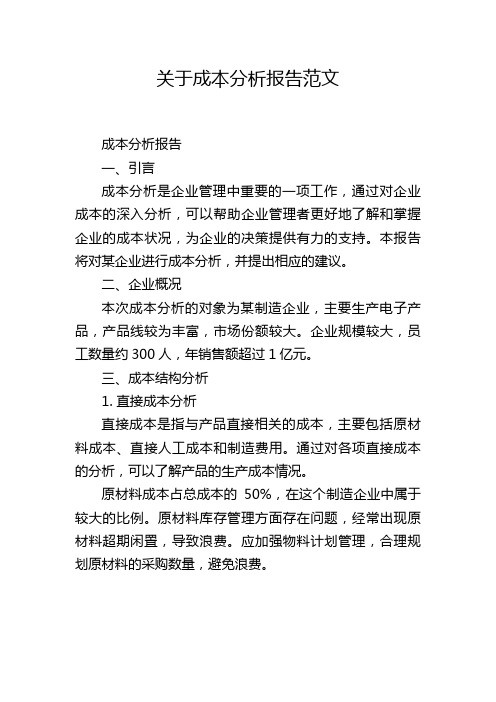 关于成本分析报告范文

成本分析报告

一、引言

成本分析是企业管理中重要的一项工作，通过对企业成本的深入分析，可以帮助企业管理者更好地了解和掌握企业的成本状况，为企业的决策提供有力的支持。本报告将对某企业进行成本分析，并提出相应的建议。

二、企业概况

本次成本分析的对象为某制造企业，主要生产电子产品，产品线较为丰富，市场份额较大。企业规模较大，员工数量约 300 人，年销售额超过 1 亿元。

三、成本结构分析

1. 直接成本分析

直接成本是指与产品直接相关的成本，主要包括原材料成本、直接人工成本和制造费用。通过对各项直接成本的分析，可以了解产品的生产成本情况。

原材料成本占总成本的 50%，在这个制造企业中属于较大的比例。原材料库存管理方面存在问题，经常出现原材料超期闲置，导致浪费。应加强物料计划管理，合理规划原材料的采购数量，避免浪费。